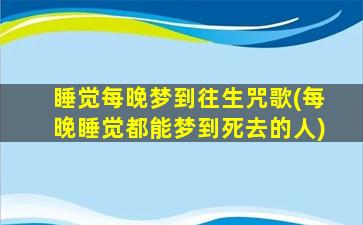 睡觉每晚梦到往生咒歌(每晚睡觉都能梦到死去的人)